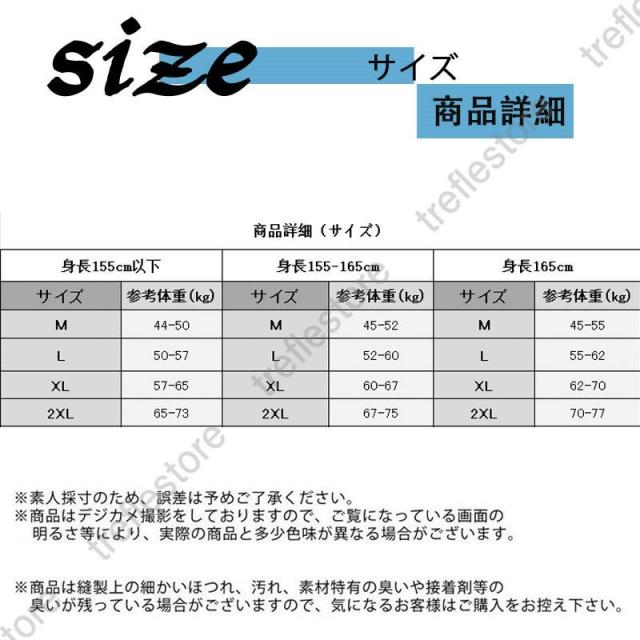 size

サイズ

商品詳細

商品詳細（サイズ）

| 身長155cm以下 |  | 身長155-165cm |  | 身長165cm |  |
|---|---|---|---|---|---|
| サイズ | 参考体重（kg） | サイズ | 参考体重（kg） | サイズ | 参考体重（kg） |
| M | 44-50 | M | 45-52 | M | 45-55 |
| L | 50-57 | L | 52-60 | L | 55-62 |
| XL | 57-65 | XL | 60-67 | XL | 62-70 |
| 2XL | 65-73 | 2XL | 67-75 | 2XL | 70-77 |

※素人採寸のため、誤差は予めご了承ください。
※商品はデジカメ撮影をしておりますので、ご覧になっている画面の明るさ等により、実際の商品と多少色味が異なる場合がございます。

※商品は縫製上の細かいほつれ、汚れ、素材特有の臭いや接着剤等の臭いが残っている場合がございますので、気になるお客様はご購入をお控え下さい。

treflestore